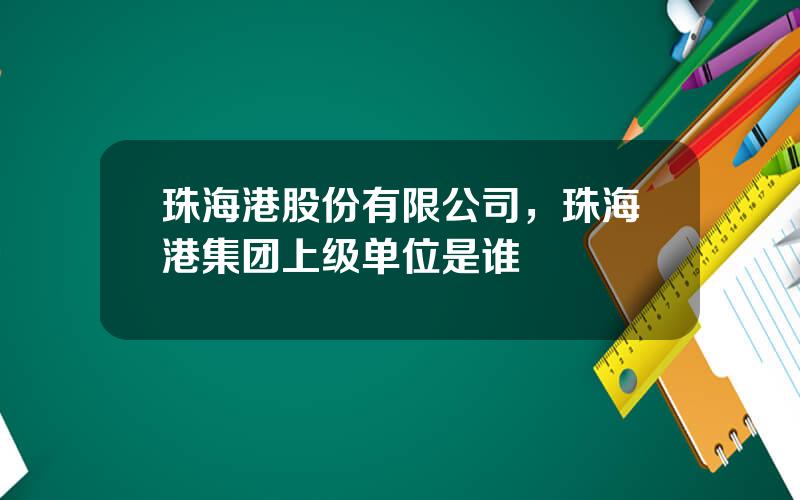 珠海港股份有限公司，珠海港集团上级单位是谁